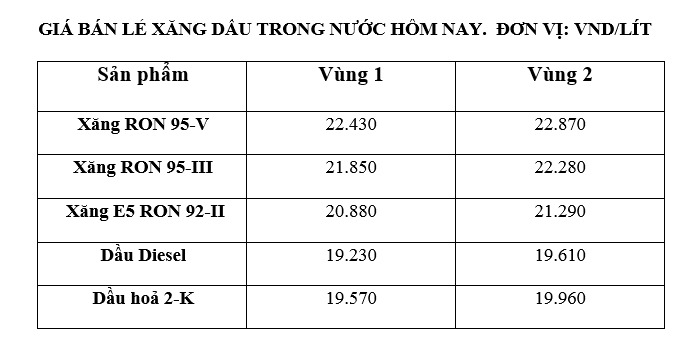 GIÁ BÁN LẺ XĂNG DẦU TRONG NƯỚC HÔM NAY. ĐƠN VỊ: VND/LÍT

| Sản phẩm | Vùng 1 | Vùng 2 |
|---|---|---|
| Xăng RON 95-V | 22.430 | 22.870 |
| Xăng RON 95-III | 21.850 | 22.280 |
| Xăng E5 RON 92-II | 20.880 | 21.290 |
| Dầu Diesel | 19.230 | 19.610 |
| Dầu hoả 2-K | 19.570 | 19.960 |